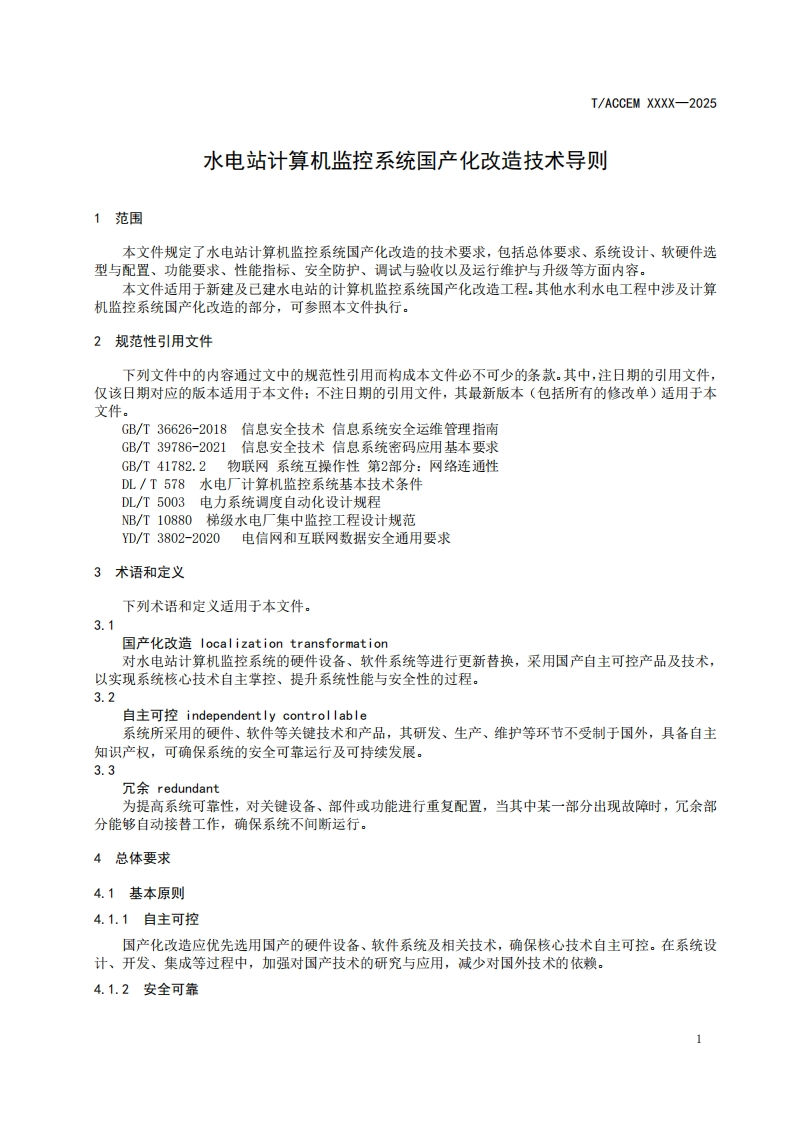 T/ACCEM XXXX—2025

水电站计算机监控系统国产化改造技术导则

1 范围

本文件规定了水电站计算机监控系统国产化改造的技术要求，包括总体要求、系统设计、软硬件选型与配置、功能要求、性能指标、安全防护、调试与验收以及运行维护与升级等方面内容。

本文件适用于新建及已建水电站的计算机监控系统国产化改造工程。其他水利水电工程中涉及计算机监控系统国产化改造的部分，可参照本文件执行。

2 规范性引用文件

下列文件中的内容通过文中的规范性引用而构成本文件必不可少的条款。其中，注日期的引用文件，仅该日期对应的版本适用于本文件；不注日期的引用文件，其最新版本（包括所有的修改单）适用于本文件。

GB/T 36626-2018 信息安全技术 信息系统安全运维管理指南
GB/T 39786-2021 信息安全技术 信息系统密码应用基本要求
GB/T 41782.2 物联网 系统互操作性 第2部分：网络连通性
DL / T 578 水电厂计算机监控系统基本技术条件
DL/T 5003 电力系统调度自动化设计规程
NB/T 10880 梯级水电厂集中监控工程设计规范
YD/T 3802-2020 电信网和互联网数据安全通用要求

3 术语和定义

下列术语和定义适用于本文件。

3.1
国产化改造 localization transformation
对水电站计算机监控系统的硬件设备、软件系统等进行更新替换，采用国产自主可控产品及技术，以实现系统核心技术自主掌控、提升系统性能与安全性的过程。

3.2
自主可控 independently controllable
系统所采用的硬件、软件等关键技术和产品，其研发、生产、维护等环节不受制于国外，具备自主知识产权，可确保系统的安全可靠运行及可持续发展。

3.3
冗余 redundant
为提高系统可靠性，对关键设备、部件或功能进行重复配置，当其中某一部分出现故障时，冗余部分能够自动接替工作，确保系统不间断运行。

4 总体要求

4.1 基本原则

4.1.1 自主可控

国产化改造应优先选用国产的硬件设备、软件系统及相关技术，确保核心技术自主可控。在系统设计、开发、集成等过程中，加强对国产技术的研究与应用，减少对国外技术的依赖。

4.1.2 安全可靠

1